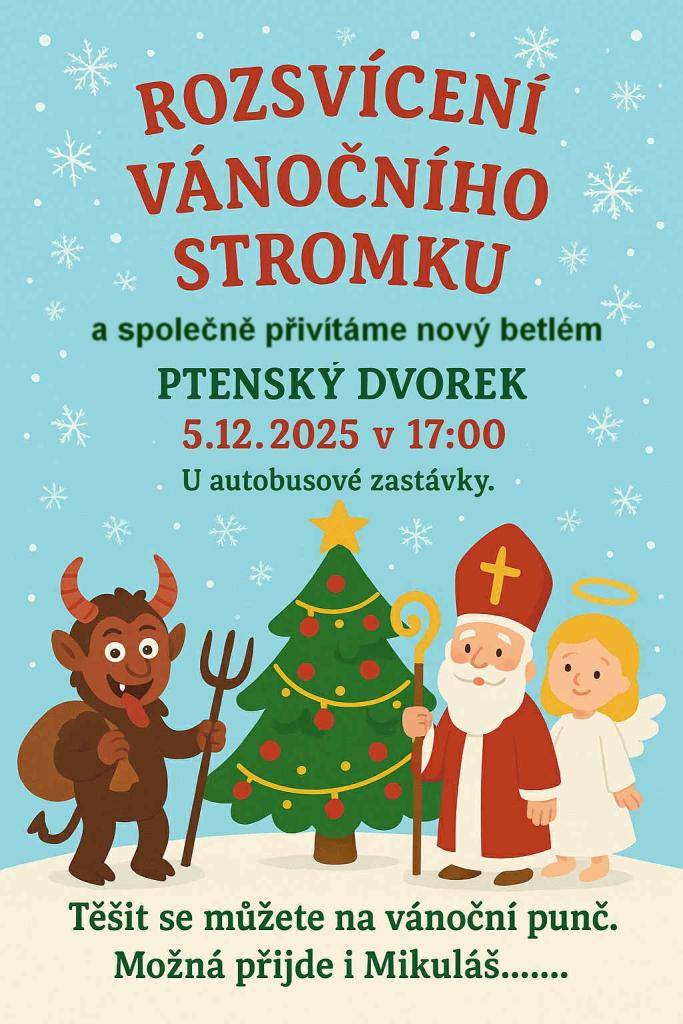 ROZSVÍCENÍ VÁNOČNÍHO STROMKU

a společně přivítáme nový betlém

PTENSKÝ DVOREK
5.12.2025 v 17:00
U autobusové zastávky.

Těšit se můžete na vánoční punč.
Možná přijde i Mikuláš.......